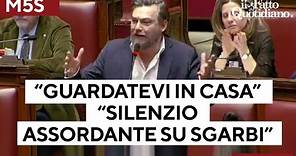 M5S

il Fatto Quotidiano.

“GUARDATEVI IN CASA”
“SILENZIO
ASSORDANTE SU SGARBI”